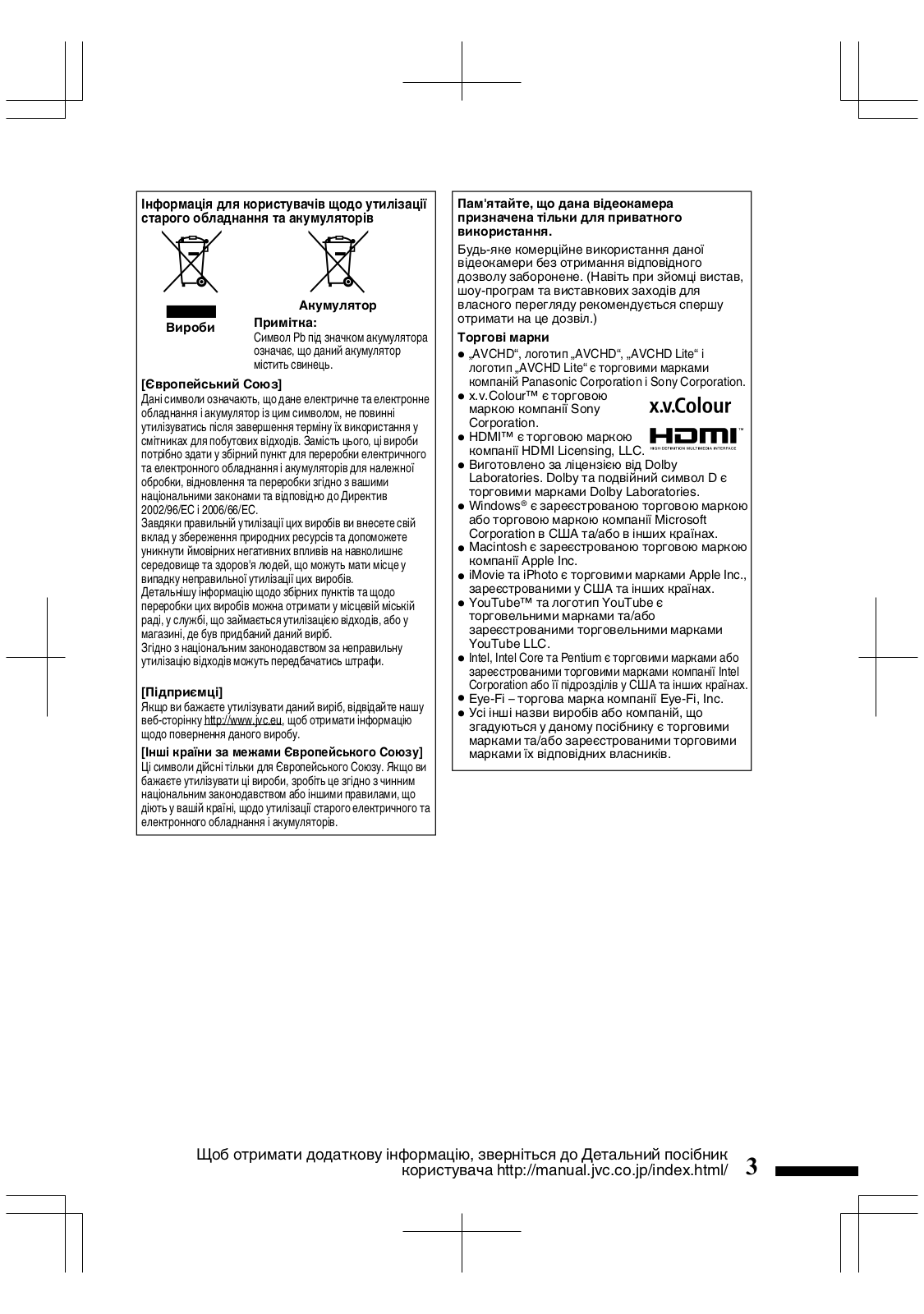 Інформація для користувачів щодо утилізації старого обладнання та акумуляторів

Вироби

Акумулятор

Примітка:
Символ Pb під значком акумулятора означає, що даний акумулятор містить свинець.

[Європейський Союз]
Дані символи означають, що дане електричне та електронне обладнання і акумулятор із цим символом, не повинні утилізуватись після завершення терміну їх використання у смітниках для побутових відходів. Замість цього, ці вироби потрібно здати у збірний пункт для переробки електричного та електронного обладнання і акумуляторів для належної обробки, відновлення та переробки згідно з вашими національними законами та відповідно до Директив 2002/96/EC і 2006/66/EC.
Завдяки правильній утилізації цих виробів ви внесете свій вклад у збереження природних ресурсів та допоможете уникнути ймовірних негативних впливів на навколишнє середовище та здоров'я людей, що можуть мати місце у випадку неправильної утилізації цих виробів.
Детальнішу інформацію щодо збірних пунктів та щодо переробки цих виробів можна отримати у місцевій міській раді, у службі, що займається утилізацією відходів, або у магазині, де був придбаний даний виріб.
Згідно з національним законодавством за неправильну утилізацію відходів можуть передбачатись штрафи.

[Підприємці]
Якщо ви бажаєте утилізувати даний виріб, відвідайте нашу веб-сторінку http://www.jvc.eu, щоб отримати інформацію щодо повернення даного виробу.

[Інші країни за межами Європейського Союзу]
Ці символи дійсні тільки для Європейського Союзу. Якщо ви бажаєте утилізувати ці вироби, зробіть це згідно з чинним національним законодавством або іншими правилами, що діють у вашій країні, щодо утилізації старого електричного та електронного обладнання і акумуляторів.

Пам'ятайте, що дана відеокамера призначена тільки для приватного використання.

Будь-яке комерційне використання даної відеокамери без отримання відповідного дозволу заборонене. (Навіть при зйомці вистав, шоу-програм та виставкових заходів для власного перегляду рекомендується спершу отримати на це дозвіл.)

Торгові марки
● „AVCHD“, логотип „AVCHD“, „AVCHD Lite“ і логотип „AVCHD Lite“ є торговими марками компаній Panasonic Corporation і Sony Corporation.
● x.v.Colour™ є торговою маркою компанії Sony Corporation.
x.v.Colour
● HDMI™ є торговою маркою компанії HDMI Licensing, LLC.
HDMI
HIGH-DEFINITION MULTIMEDIA INTERFACE
● Виготовлено за ліцензією від Dolby Laboratories. Dolby та подвійний символ D є торговими марками Dolby Laboratories.
● Windows® є зареєстрованою торговою маркою або торговою маркою компанії Microsoft Corporation в США та/або в інших країнах.
● Macintosh є зареєстрованою торговою маркою компанії Apple Inc.
● iMovie та iPhoto є торговими марками Apple Inc., зареєстрованими у США та інших країнах.
● YouTube™ та логотип YouTube є торговельними марками та/або зареєстрованими торговельними марками YouTube LLC.
● Intel, Intel Core та Pentium є торговими марками або зареєстрованими торговими марками компанії Intel Corporation або її підрозділів у США та інших країнах.
● Eye-Fi – торгова марка компанії Eye-Fi, Inc.
● Усі інші назви виробів або компаній, що згадуються у даному посібнику є торговими марками та/або зареєстрованими торговими марками їх відповідних власників.

Щоб отримати додаткову інформацію, зверніться до Детальний посібник користувача http://manual.jvc.co.jp/index.html/ 3